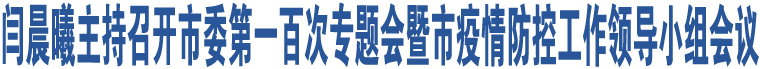 闫晨曦主持召开市委第一百次专题会暨市疫情防控工作领导小组会议